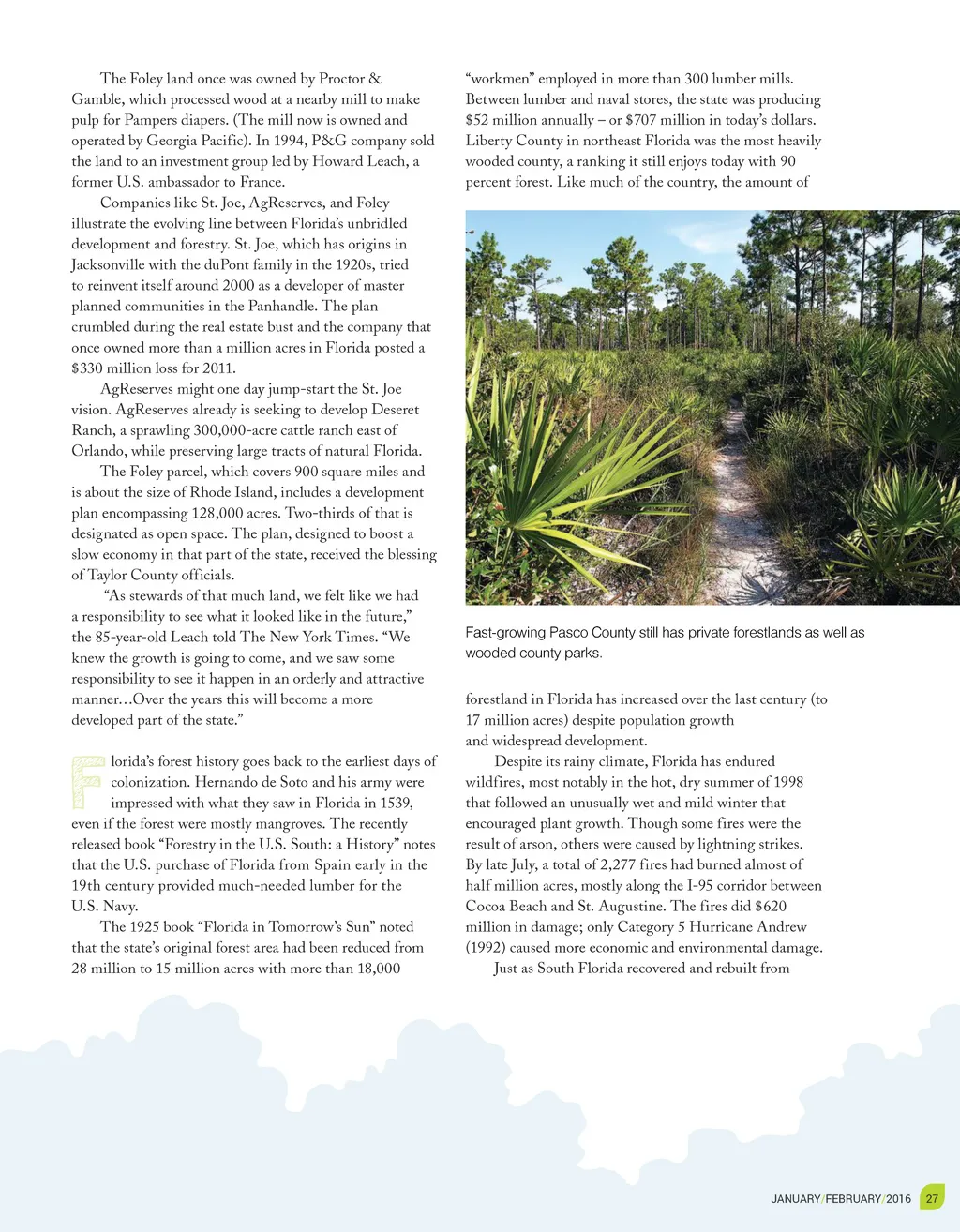 The Foley land once was owned by Proctor & Gamble, which processed wood at a nearby mill to make pulp for Pampers diapers. (The mill now is owned and operated by Georgia Pacific). In 1994, P&G company sold the land to an investment group led by Howard Leach, a former U.S. ambassador to France.

Companies like St. Joe, AgReserves, and Foley illustrate the evolving line between Florida's unbridled development and forestry. St. Joe, which has origins in Jacksonville with the duPont family in the 1920s, tried to reinvent itself around 2000 as a developer of master planned communities in the Panhandle. The plan crumbled during the real estate bust and the company that once owned more than a million acres in Florida posted a $330 million loss for 2011.

AgReserves might one day jump-start the St. Joe vision. AgReserves already is seeking to develop Deseret Ranch, a sprawling 300,000-acre cattle ranch east of Orlando, while preserving large tracts of natural Florida.

The Foley parcel, which covers 900 square miles and is about the size of Rhode Island, includes a development plan encompassing 128,000 acres. Two-thirds of that is designated as open space. The plan, designed to boost a slow economy in that part of the state, received the blessing of Taylor County officials.

"As stewards of that much land, we felt like we had a responsibility to see what it looked like in the future," the 85-year-old Leach told The New York Times. "We knew the growth is going to come, and we saw some responsibility to see it happen in an orderly and attractive manner…Over the years this will become a more developed part of the state."

Florida's forest history goes back to the earliest days of colonization. Hernando de Soto and his army were impressed with what they saw in Florida in 1539, even if the forest were mostly mangroves. The recently released book "Forestry in the U.S. South: a History" notes that the U.S. purchase of Florida from Spain early in the 19th century provided much-needed lumber for the U.S. Navy.

The 1925 book "Florida in Tomorrow's Sun" noted that the state's original forest area had been reduced from 28 million to 15 million acres with more than 18,000 "workmen" employed in more than 300 lumber mills. Between lumber and naval stores, the state was producing $52 million annually – or $707 million in today's dollars. Liberty County in northeast Florida was the most heavily wooded county, a ranking it still enjoys today with 90 percent forest. Like much of the country, the amount of

Fast-growing Pasco County still has private forestlands as well as wooded county parks.

forestland in Florida has increased over the last century (to 17 million acres) despite population growth and widespread development.

Despite its rainy climate, Florida has endured wildfires, most notably in the hot, dry summer of 1998 that followed an unusually wet and mild winter that encouraged plant growth. Though some fires were the result of arson, others were caused by lightning strikes. By late July, a total of 2,277 fires had burned almost of half million acres, mostly along the I-95 corridor between Cocoa Beach and St. Augustine. The fires did $620 million in damage; only Category 5 Hurricane Andrew (1992) caused more economic and environmental damage.

Just as South Florida recovered and rebuilt from

JANUARY/FEBRUARY/2016 27